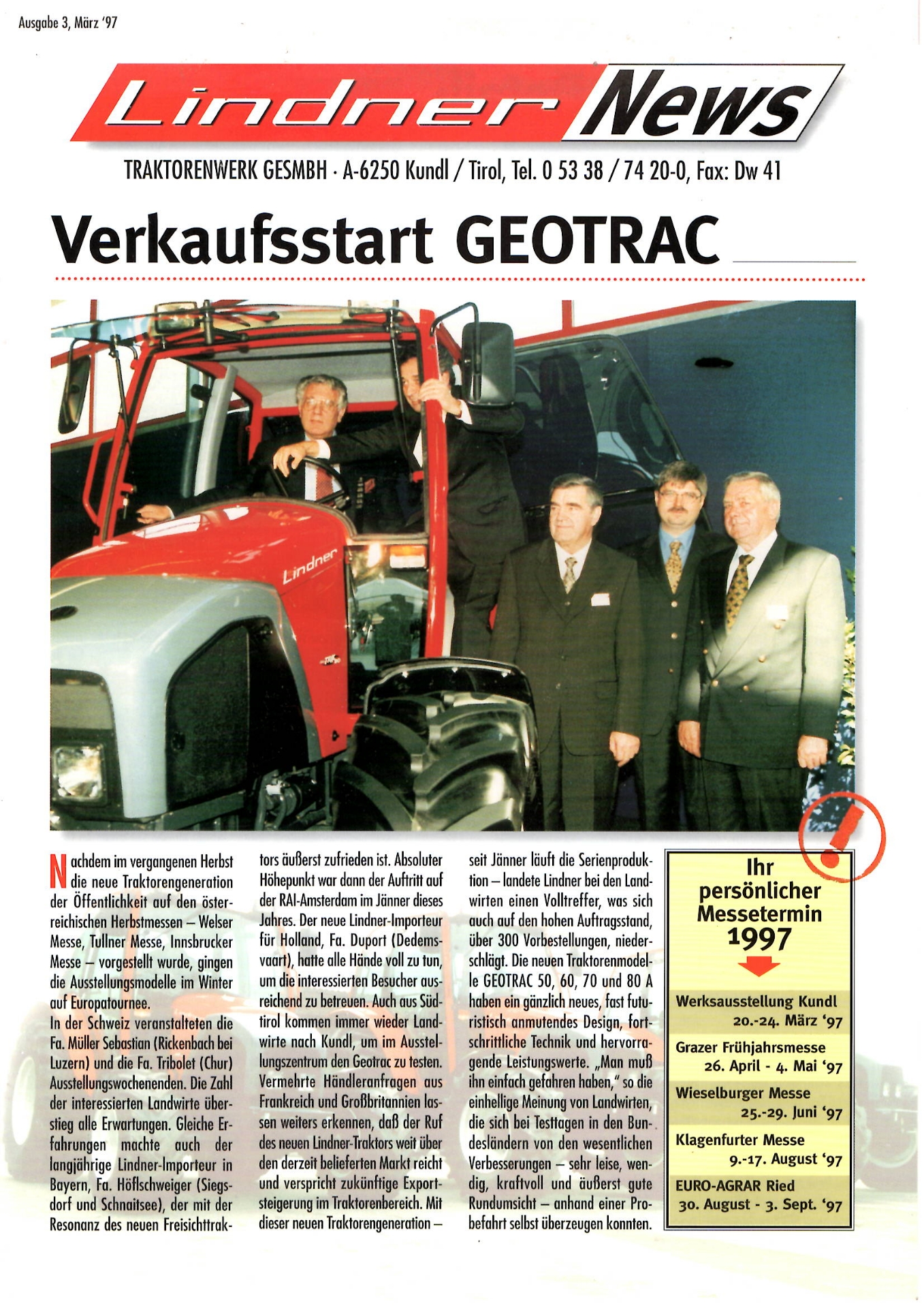 Ausgabe 3, März '97

Lindner News

TRAKTORENWERK GESMBH · A-6250 Kundl / Tirol, Tel. 0 53 38 / 74 20-0, Fax: Dw 41

Verkaufsstart GEOTRAC

Lindner

Nachdem im vergangenen Herbst die neue Traktorengeneration der Öffentlichkeit auf den österreichischen Herbstmessen – Welser Messe, Tullner Messe, Innsbrucker Messe – vorgestellt wurde, gingen die Ausstellungsmodelle im Winter auf Europatournee.
In der Schweiz veranstalteten die Fa. Müller Sebastian (Rickenbach bei Luzern) und die Fa. Tribolet (Chur) Ausstellungswochenenden. Die Zahl der interessierten Landwirte überstieg alle Erwartungen. Gleiche Erfahrungen machte auch der langjährige Lindner-Importeur in Bayern, Fa. Höflschweiger (Siegsdorf und Schnaitsee), der mit der Resonanz des neuen Freisichttraktors äußerst zufrieden ist. Absoluter Höhepunkt war dann der Auftritt auf der RAI-Amsterdam im Jänner dieses Jahres. Der neue Lindner-Importeur für Holland, Fa. Duport (Dedemsvaart), hatte alle Hände voll zu tun, um die interessierten Besucher ausreichend zu betreuen. Auch aus Südtirol kommen immer wieder Landwirte nach Kundl, um im Ausstellungszentrum den Geotrac zu testen. Vermehrte Händleranfragen aus Frankreich und Großbritannien lassen weiters erkennen, daß der Ruf des neuen Lindner-Traktors weit über den derzeit belieferten Markt reicht und verspricht zukünftige Exportsteigerung im Traktorenbereich. Mit dieser neuen Traktorengeneration – seit Jänner läuft die Serienproduktion – landete Lindner bei den Landwirten einen Volltreffer, was sich auch auf den hohen Auftragsstand, über 300 Vorbestellungen, niederschlägt. Die neuen Traktorenmodelle GEOTRAC 50, 60, 70 und 80 A haben ein gänzlich neues, fast futuristisch anmutendes Design, fortschrittliche Technik und hervorragende Leistungswerte. „Man muß ihn einfach gefahren haben," so die einhellige Meinung von Landwirten, die sich bei Testtagen in den Bundesländern von den wesentlichen Verbesserungen – sehr leise, wendig, kraftvoll und äußerst gute Rundumsicht – anhand einer Probefahrt selbst überzeugen konnten.

!

Ihr persönlicher Messetermin 1997

Werksausstellung Kundl
20.-24. März '97

Grazer Frühjahrsmesse
26. April - 4. Mai '97

Wieselburger Messe
25.-29. Juni '97

Klagenfurter Messe
9.-17. August '97

EURO-AGRAR Ried
30. August - 3. Sept. '97